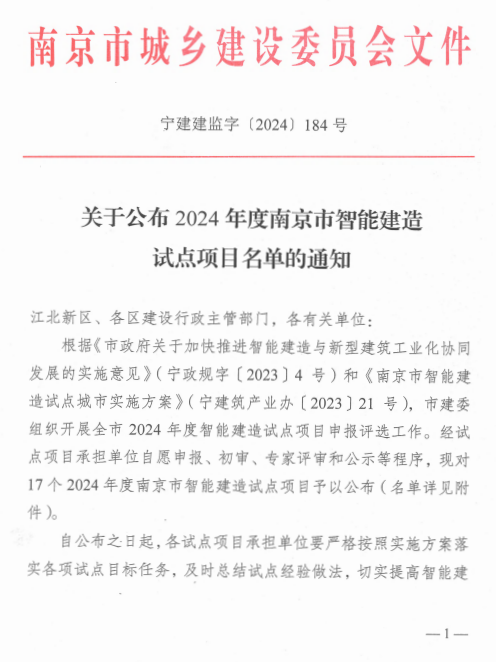 南京市城乡建设委员会文件

宁建建监字〔2024〕184号

关于公布2024年度南京市智能建造试点项目名单的通知

江北新区、各区建设行政主管部门，各有关单位：

根据《市政府关于加快推进智能建造与新型建筑工业化协同发展的实施意见》（宁政规字〔2023〕4号）和《南京市智能建造试点城市实施方案》（宁建筑产业办〔2023〕21号），市建委组织开展全市2024年度智能建造试点项目申报评选工作。经试点项目承担单位自愿申报、初审、专家评审和公示等程序，现对17个2024年度南京市智能建造试点项目予以公布（名单详见附件）。

自公布之日起，各试点项目承担单位要严格按照实施方案落实各项试点目标任务，及时总结试点经验做法，切实提高智能建

—1—